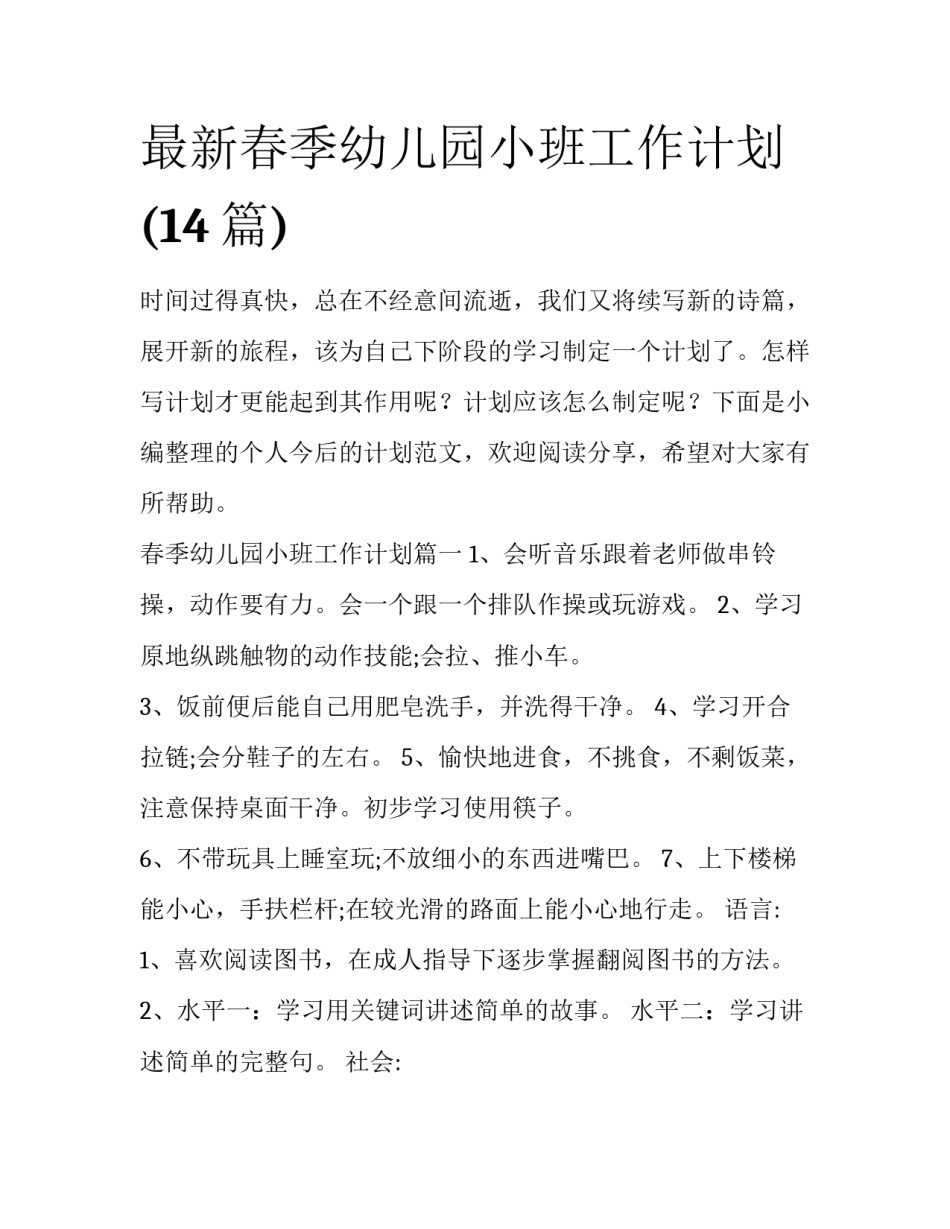 最新春季幼儿园小班工作计划(14 篇)

时间过得真快，总在不经意间流逝，我们又将续写新的诗篇，展开新的旅程，该为自己下阶段的学习制定一个计划了。怎样写计划才更能起到其作用呢？计划应该怎么制定呢？下面是小编整理的个人今后的计划范文，欢迎阅读分享，希望对大家有所帮助。

春季幼儿园小班工作计划篇一 1、会听音乐跟着老师做串铃操，动作要有力。会一个跟一个排队作操或玩游戏。 2、学习原地纵跳触物的动作技能;会拉、推小车。

3、饭前便后能自己用肥皂洗手，并洗得干净。 4、学习开合拉链;会分鞋子的左右。 5、愉快地进食，不挑食，不剩饭菜，注意保持桌面干净。初步学习使用筷子。

6、不带玩具上睡室玩;不放细小的东西进嘴巴。 7、上下楼梯能小心，手扶栏杆;在较光滑的路面上能小心地行走。 语言:

1、喜欢阅读图书，在成人指导下逐步掌握翻阅图书的方法。

2、水平一：学习用关键词讲述简单的故事。 水平二：学习讲述简单的完整句。 社会: